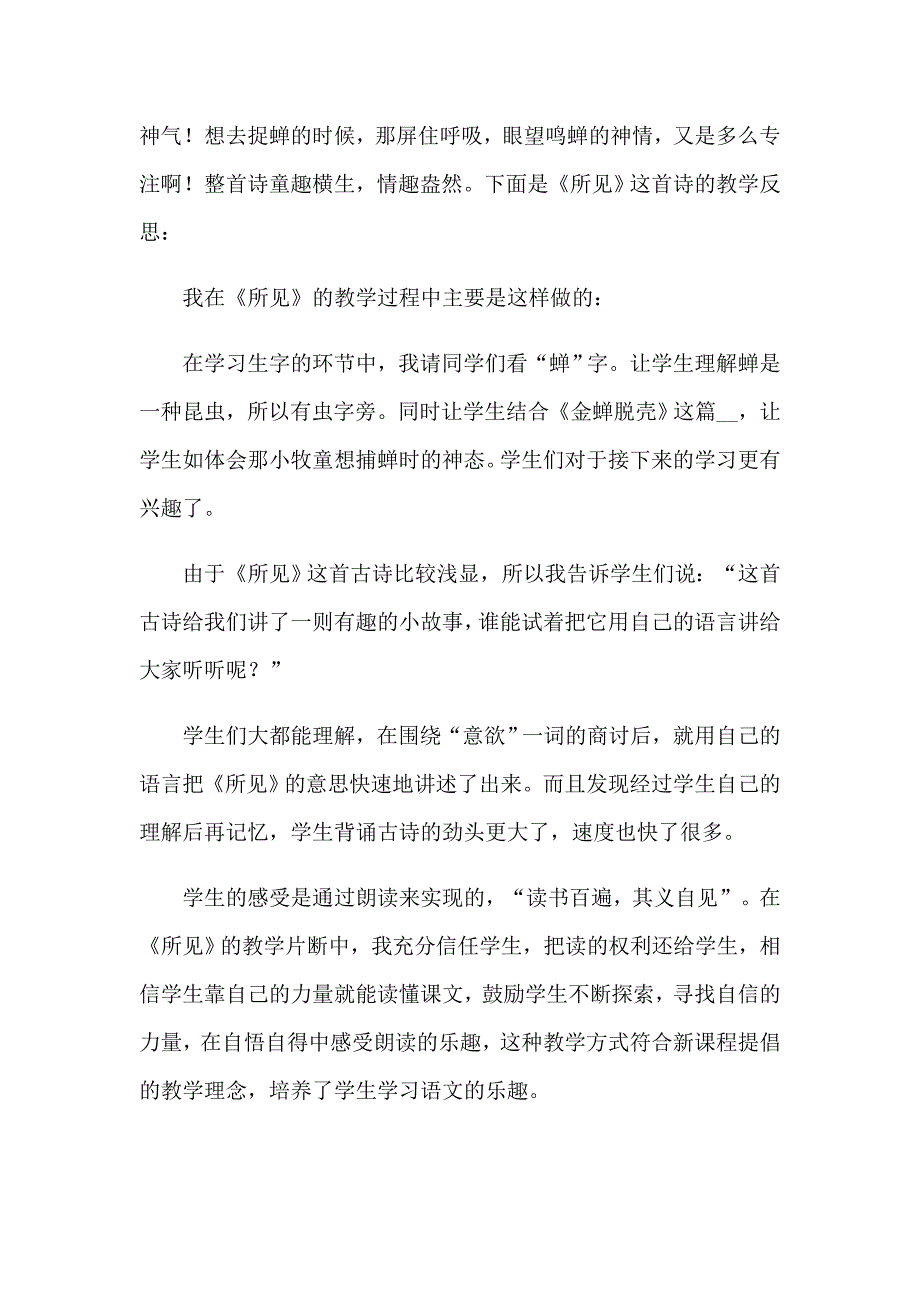 神气！想去捉蝉的时候，那屏住呼吸，眼望鸣蝉的神情，又是多么专注啊！整首诗童趣横生，情趣盎然。下面是《所见》这首诗的教学反思：

我在《所见》的教学过程中主要是这样做的：

在学习生字的环节中，我请同学们看“蝉”字。让学生理解蝉是一种昆虫，所以有虫字旁。同时让学生结合《金蝉脱壳》这篇__，让学生如体会那小牧童想捕蝉时的神态。学生们对于接下来的学习更有兴趣了。

由于《所见》这首古诗比较浅显，所以我告诉学生们说：“这首古诗给我们讲了一则有趣的小故事，谁能试着把它用自己的语言讲给大家听听呢？”

学生们大都能理解，在围绕“意欲”一词的商讨后，就用自己的语言把《所见》的意思快速地讲述了出来。而且发现经过学生自己的理解后再记忆，学生背诵古诗的劲头更大了，速度也快了很多。

学生的感受是通过朗读来实现的，“读书百遍，其义自见”。在《所见》的教学片断中，我充分信任学生，把读的权利还给学生，相信学生靠自己的力量就能读懂课文，鼓励学生不断探索，寻找自信的力量，在自悟自得中感受朗读的乐趣，这种教学方式符合新课程提倡的教学理念，培养了学生学习语文的乐趣。